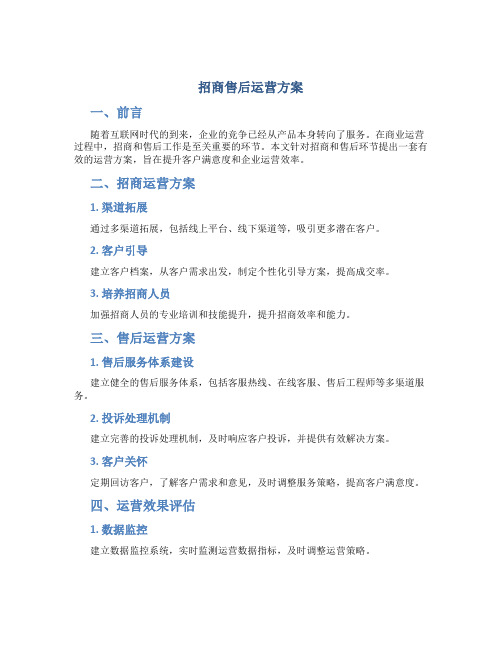 招商售后运营方案

一、前言

随着互联网时代的到来，企业的竞争已经从产品本身转向了服务。在商业运营过程中，招商和售后工作是至关重要的环节。本文针对招商和售后环节提出一套有效的运营方案，旨在提升客户满意度和企业运营效率。

二、招商运营方案

1. 渠道拓展

通过多渠道拓展，包括线上平台、线下渠道等，吸引更多潜在客户。

2. 客户引导

建立客户档案，从客户需求出发，制定个性化引导方案，提高成交率。

3. 培养招商人员

加强招商人员的专业培训和技能提升，提升招商效率和能力。

三、售后运营方案

1. 售后服务体系建设

建立健全的售后服务体系，包括客服热线、在线客服、售后工程师等多渠道服务。

2. 投诉处理机制

建立完善的投诉处理机制，及时响应客户投诉，并提供有效解决方案。

3. 客户关怀

定期回访客户，了解客户需求和意见，及时调整服务策略，提高客户满意度。

四、运营效果评估

1. 数据监控

建立数据监控系统，实时监测运营数据指标，及时调整运营策略。